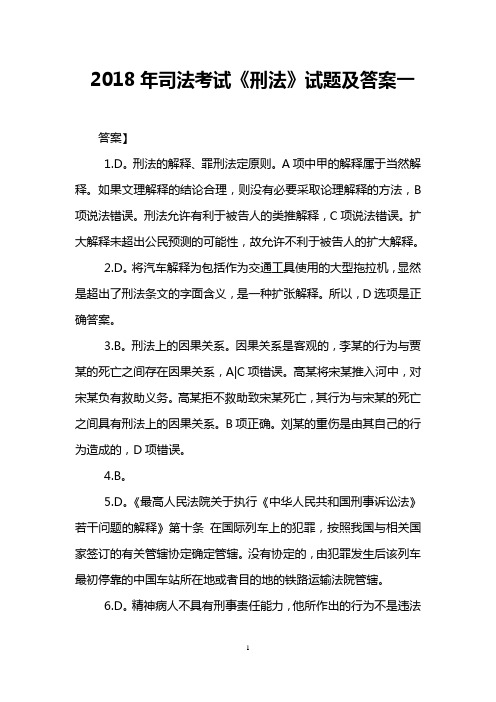 2018 年司法考试《刑法》试题及答案一

答案】

1.D。刑法的解释、罪刑法定原则。A 项中甲的解释属于当然解释。如果文理解释的结论合理，则没有必要采取论理解释的方法，B 项说法错误。刑法允许有利于被告人的类推解释，C 项说法错误。扩大解释未超出公民预测的可能性，故允许不利于被告人的扩大解释。

2.D。将汽车解释为包括作为交通工具使用的大型拖拉机，显然是超出了刑法条文的字面含义，是一种扩张解释。所以，D 选项是正确答案。

3.B。刑法上的因果关系。因果关系是客观的，李某的行为与贾某的死亡之间存在因果关系，A|C 项错误。高某将宋某推入河中，对宋某负有救助义务。高某拒不救助致宋某死亡，其行为与宋某的死亡之间具有刑法上的因果关系。B 项正确。刘某的重伤是由其自己的行为造成的，D 项错误。

4.B。

5.D。《最高人民法院关于执行《中华人民共和国刑事诉讼法》若干问题的解释》第十条 在国际列车上的犯罪，按照我国与相关国家签订的有关管辖协定确定管辖。没有协定的，由犯罪发生后该列车最初停靠的中国车站所在地或者目的地的铁路运输法院管辖。

6.D。精神病人不具有刑事责任能力，他所作出的行为不是违法

1